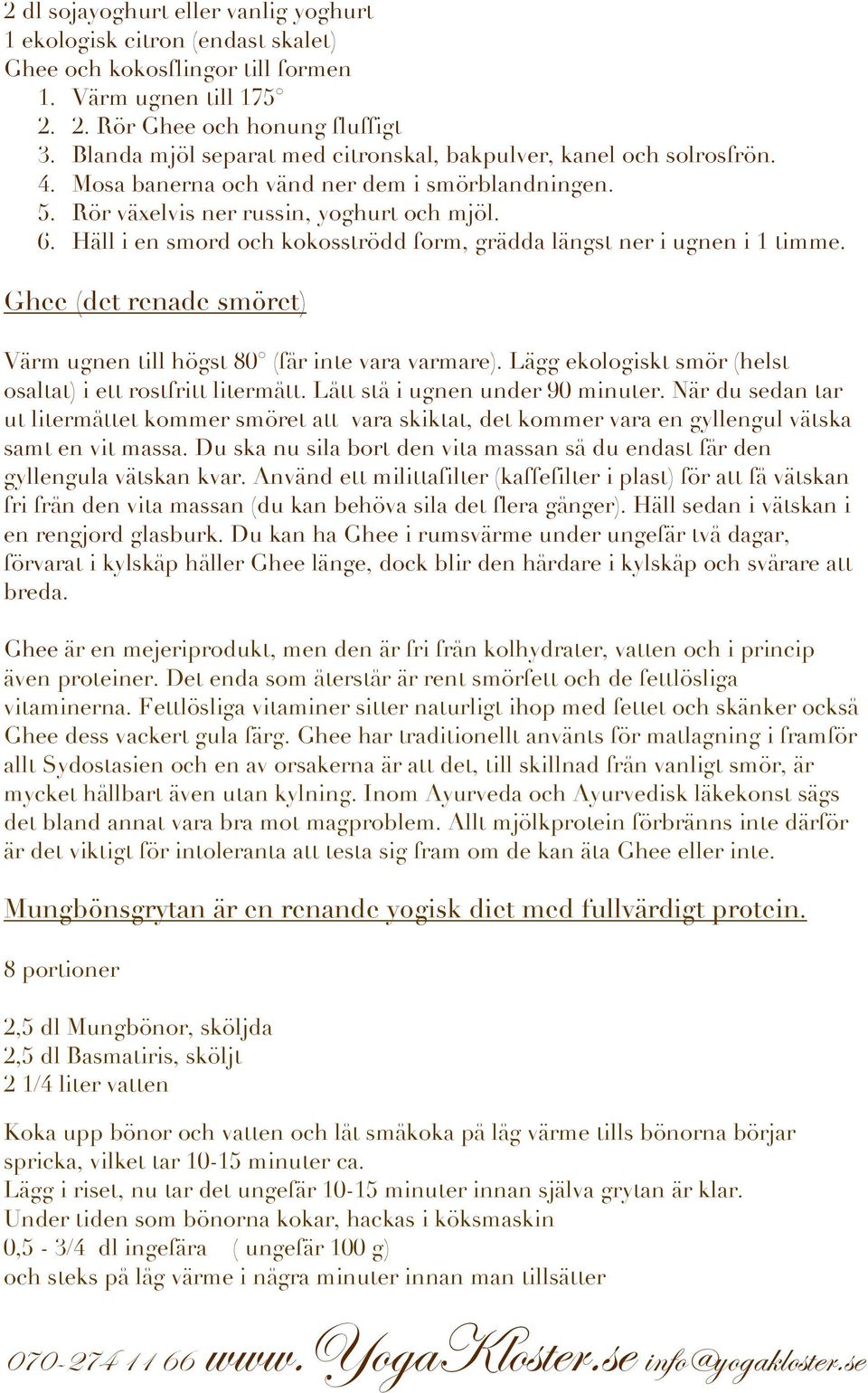 2 dl sojayoghurt eller vanlig yoghurt
1 ekologisk citron (endast skalet)
Ghee och kokosflingor till formen

1. Värm ugnen till 175°
2. 2. Rör Ghee och honung fluffigt
3. Blanda mjöl separat med citronskal, bakpulver, kanel och solrosfrön.
4. Mosa banerna och vänd ner dem i smörblandningen.
5. Rör växelvis ner russin, yoghurt och mjöl.
6. Häll i en smord och kokosströdd form, grädda längst ner i ugnen i 1 timme.

Ghee (det renade smöret)

Värm ugnen till högst 80° (får inte vara varmare). Lägg ekologiskt smör (helst osaltat) i ett rostfritt litermått. Låt stå i ugnen under 90 minuter. När du sedan tar ut litermåttet kommer smöret att vara skiktat, det kommer vara en gyllengul vätska samt en vit massa. Du ska nu sila bort den vita massan så du endast får den gyllengula vätskan kvar. Använd ett milittafilter (kaffefilter i plast) för att få vätskan fri från den vita massan (du kan behöva sila det flera gånger). Häll sedan i vätskan i en rengjord glasburk. Du kan ha Ghee i rumsvärme under ungefär två dagar, förvarat i kylskåp håller Ghee länge, dock blir den hårdare i kylskåp och svårare att breda.

Ghee är en mejeriprodukt, men den är fri från kolhydrater, vatten och i princip även proteiner. Det enda som återstår är rent smörfett och de fettlösliga vitaminerna. Fettlösliga vitaminer sitter naturligt ihop med fettet och skänker också Ghee dess vackert gula färg. Ghee har traditionellt använts för matlagning i framför allt Sydostasien och en av orsakerna är att det, till skillnad från vanligt smör, är mycket hållbart även utan kylning. Inom Ayurveda och Ayurvedisk läkekonst sägs det bland annat vara bra mot magproblem. Allt mjölkprotein förbränns inte därför är det viktigt för intoleranta att testa sig fram om de kan äta Ghee eller inte.

Mungbönsgrytan är en renande yogisk diet med fullvärdigt protein.

8 portioner

2,5 dl Mungbönor, sköljda
2,5 dl Basmatiris, sköljt
2 1/4 liter vatten

Koka upp bönor och vatten och låt småkoka på låg värme tills bönorna börjar spricka, vilket tar 10-15 minuter ca.
Lägg i riset, nu tar det ungefär 10-15 minuter innan själva grytan är klar.
Under tiden som bönorna kokar, hackas i köksmaskin
0,5 - 3/4 dl ingefära ( ungefär 100 g)
och steks på låg värme i några minuter innan man tillsätter

070-274 11 66 www.YogaKloster.se info@yogakloster.se